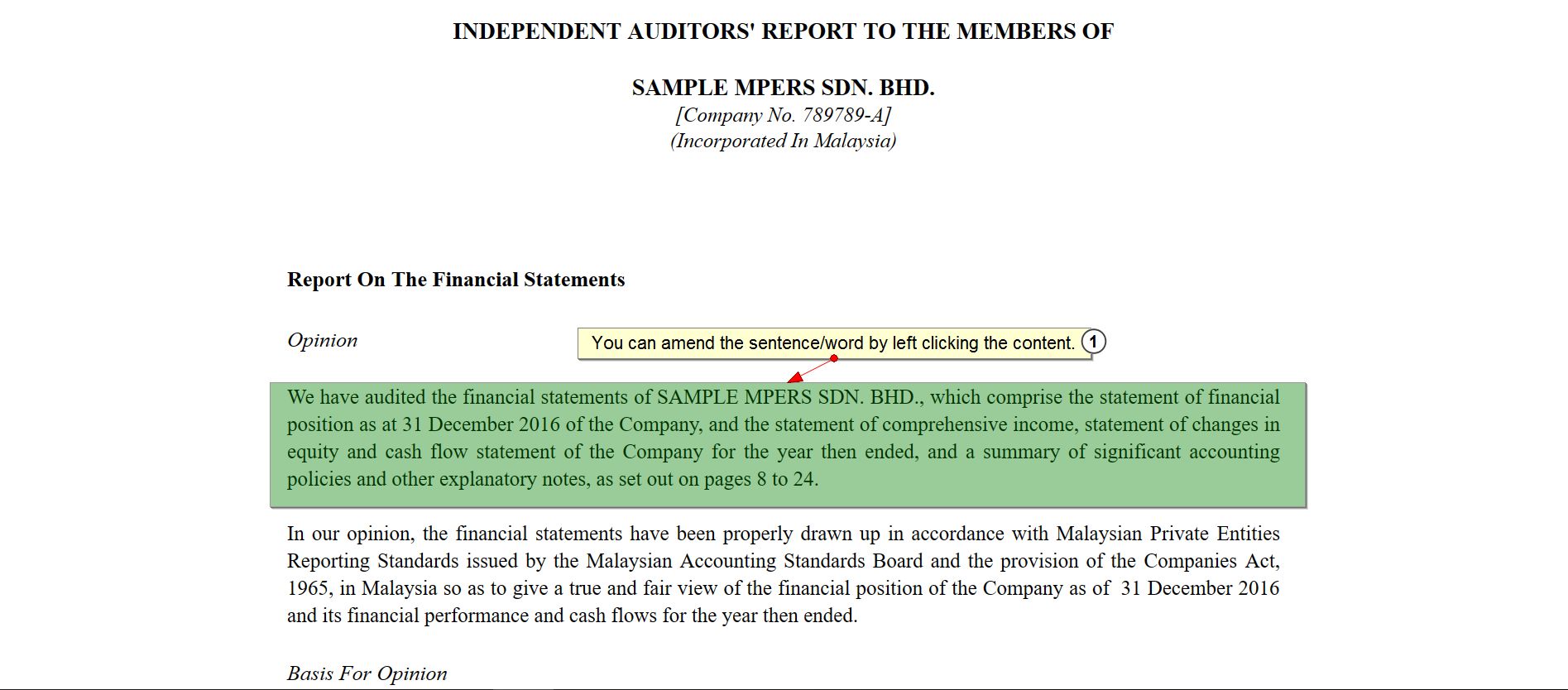 INDEPENDENT AUDITORS' REPORT TO THE MEMBERS OF

SAMPLE MPERS SDN. BHD.
[Company No. 789789-A]
(Incorporated In Malaysia)

Report On The Financial Statements

Opinion

You can amend the sentence/word by left clicking the content. 1

We have audited the financial statements of SAMPLE MPERS SDN. BHD., which comprise the statement of financial position as at 31 December 2016 of the Company, and the statement of comprehensive income, statement of changes in equity and cash flow statement of the Company for the year then ended, and a summary of significant accounting policies and other explanatory notes, as set out on pages 8 to 24.

In our opinion, the financial statements have been properly drawn up in accordance with Malaysian Private Entities Reporting Standards issued by the Malaysian Accounting Standards Board and the provision of the Companies Act, 1965, in Malaysia so as to give a true and fair view of the financial position of the Company as of 31 December 2016 and its financial performance and cash flows for the year then ended.

Basis For Opinion